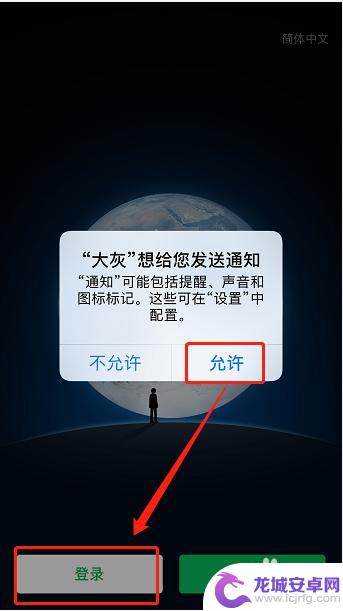 简体中文

“大灰”想给您发送通知
“通知”可能包括提醒、声音和图标标记。这些可在“设置”中配置。

不允许
允许

登录

龙城安卓网
www.lcjrfg.com